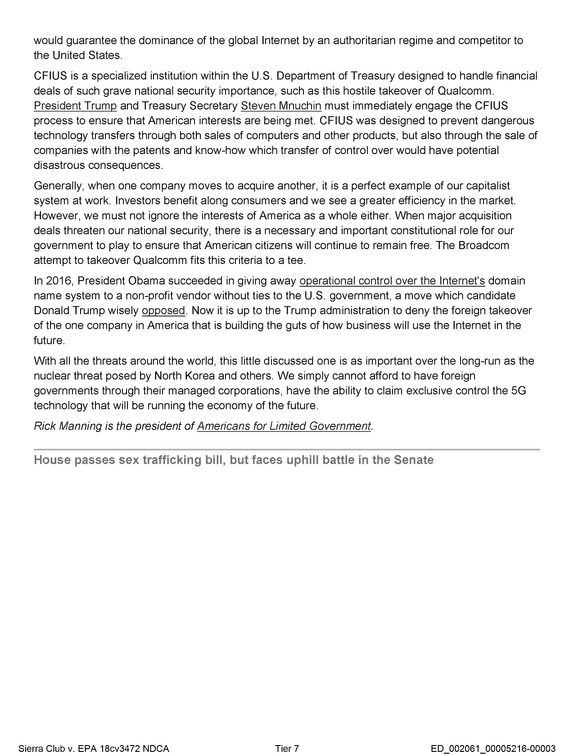 would guarantee the dominance of the global Internet by an authoritarian regime and competitor to the United States.

CFIUS is a specialized institution within the U.S. Department of Treasury designed to handle financial deals of such grave national security importance, such as this hostile takeover of Qualcomm. President Trump and Treasury Secretary Steven Mnuchin must immediately engage the CFIUS process to ensure that American interests are being met. CFIUS was designed to prevent dangerous technology transfers through both sales of computers and other products, but also through the sale of companies with the patents and know-how which transfer of control over would have potential disastrous consequences.

Generally, when one company moves to acquire another, it is a perfect example of our capitalist system at work. Investors benefit along consumers and we see a greater efficiency in the market. However, we must not ignore the interests of America as a whole either. When major acquisition deals threaten our national security, there is a necessary and important constitutional role for our government to play to ensure that American citizens will continue to remain free. The Broadcom attempt to takeover Qualcomm fits this criteria to a tee.

In 2016, President Obama succeeded in giving away operational control over the Internet's domain name system to a non-profit vendor without ties to the U.S. government, a move which candidate Donald Trump wisely opposed. Now it is up to the Trump administration to deny the foreign takeover of the one company in America that is building the guts of how business will use the Internet in the future.

With all the threats around the world, this little discussed one is as important over the long-run as the nuclear threat posed by North Korea and others. We simply cannot afford to have foreign governments through their managed corporations, have the ability to claim exclusive control the 5G technology that will be running the economy of the future.

Rick Manning is the president of Americans for Limited Government.

House passes sex trafficking bill, but faces uphill battle in the Senate

Sierra Club v. EPA 18cv3472 NDCA Tier 7 ED_002061_00005216-00003